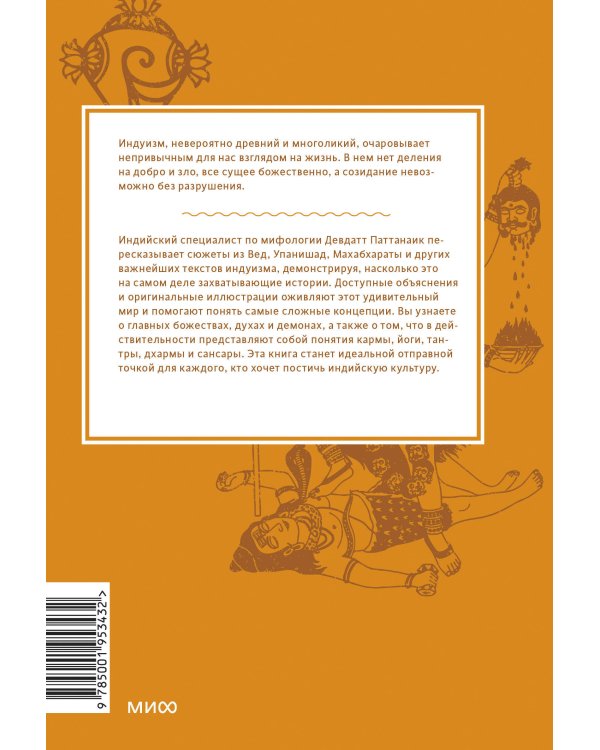 Индуизм, невероятно древний и многоликий, очаровывает непривычным для нас взглядом на жизнь. В нем нет деления на добро и зло, все сущее божественно, а созидание невозможно без разрушения.

Индийский специалист по мифологии Девдатт Паттанаик пересказывает сюжеты из Вед, Упанишад, Махабхараты и других важнейших текстов индуизма, демонстрируя, насколько это на самом деле захватывающие истории. Доступные объяснения и оригинальные иллюстрации оживляют этот удивительный мир и помогают понять самые сложные концепции. Вы узнаете о главных божествах, духах и демонах, а также о том, что в действительности представляют собой понятия кармы, йоги, тантры, дхармы и сансары. Эта книга станет идеальной отправной точкой для каждого, кто хочет постичь индийскую культуру.

9 785001 953432 >

МИФ